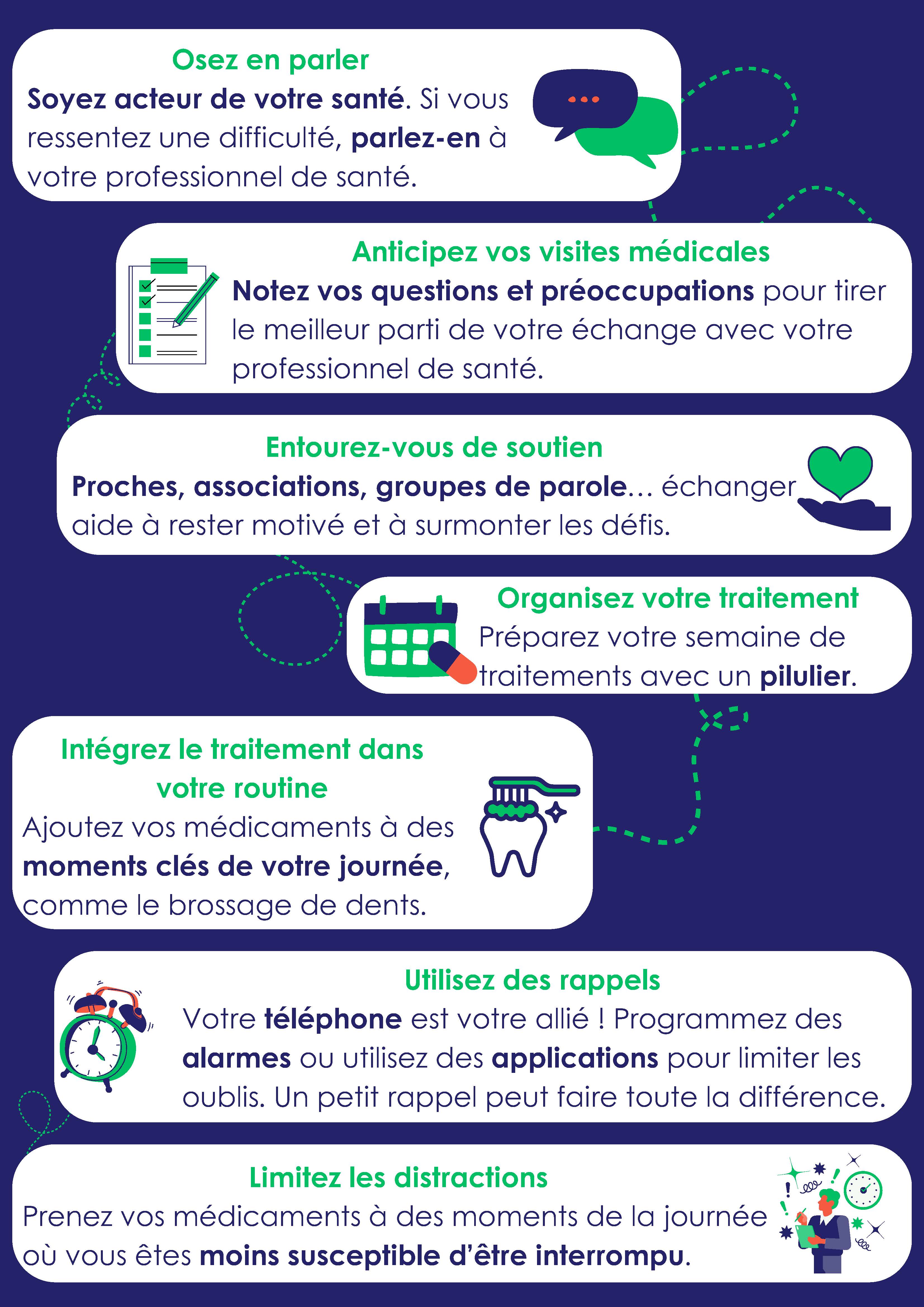 Osez en parler

Soyez acteur de votre santé. Si vous ressentez une difficulté, parlez-en à votre professionnel de santé.

Anticipez vos visites médicales

Notez vos questions et préoccupations pour tirer le meilleur parti de votre échange avec votre professionnel de santé.

Entourez-vous de soutien

Proches, associations, groupes de parole… échanger aide à rester motivé et à surmonter les défis.

Organisez votre traitement

Préparez votre semaine de traitements avec un pilulier.

Intégrez le traitement dans votre routine

Ajoutez vos médicaments à des moments clés de votre journée, comme le brossage de dents.

Utilisez des rappels

Votre téléphone est votre allié ! Programmez des alarmes ou utilisez des applications pour limiter les oublis. Un petit rappel peut faire toute la différence.

Limitez les distractions

Prenez vos médicaments à des moments de la journée où vous êtes moins susceptible d'être interrompu.